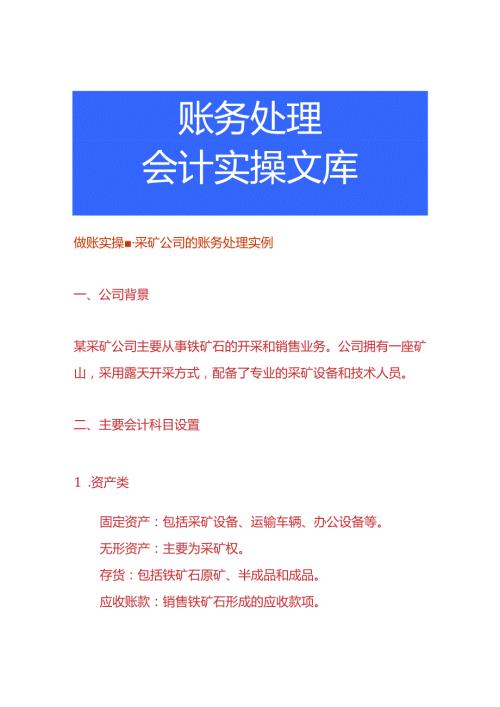 账务处理
会计实操文库

做账实操■-采矿公司的账务处理实例

一、公司背景

某采矿公司主要从事铁矿石的开采和销售业务。公司拥有一座矿山，采用露天开采方式，配备了专业的采矿设备和技术人员。

二、主要会计科目设置

1 .资产类

固定资产：包括采矿设备、运输车辆、办公设备等。

无形资产：主要为采矿权。

存货：包括铁矿石原矿、半成品和成品。

应收账款：销售铁矿石形成的应收款项。